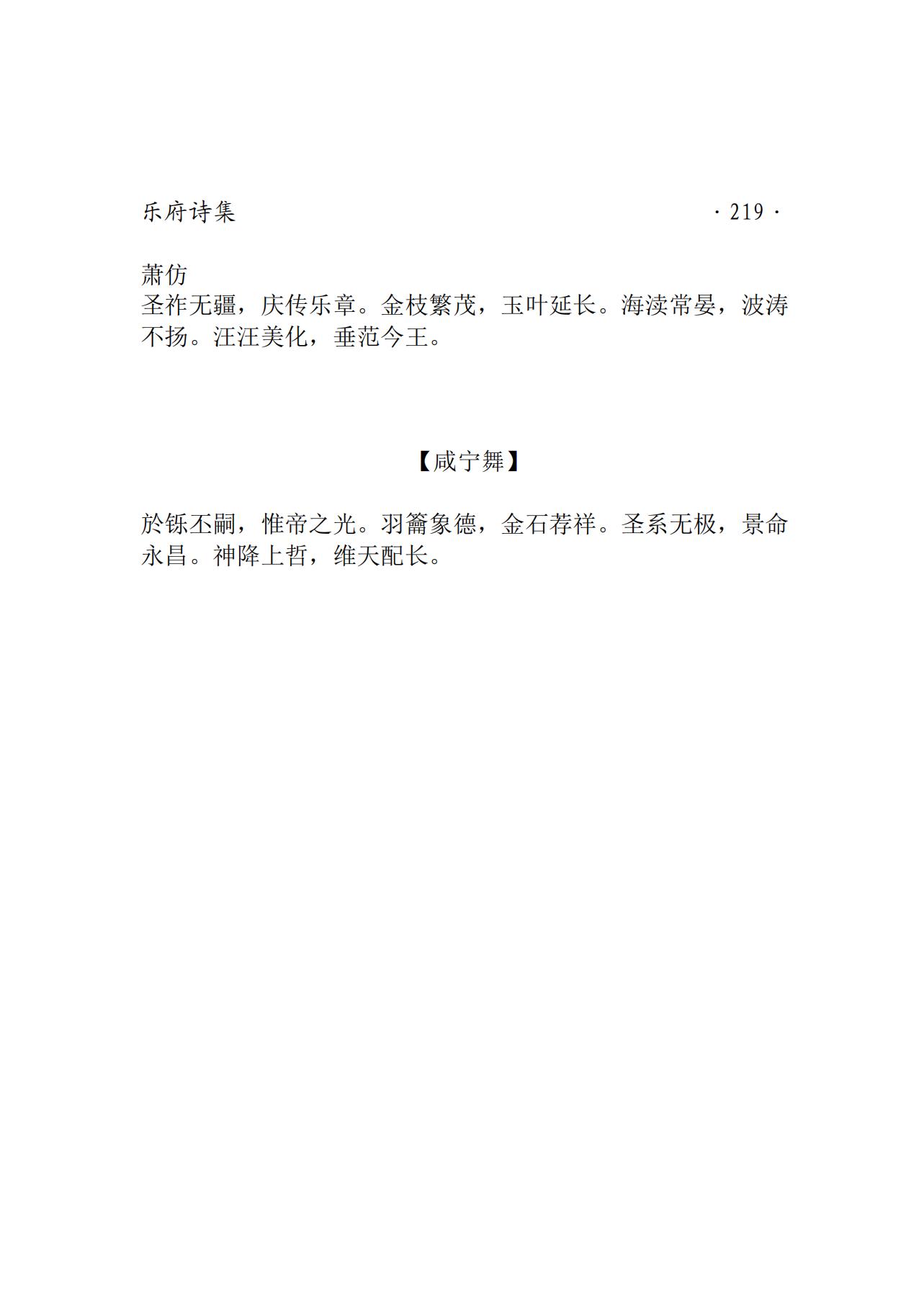 乐府诗集 · 219 ·

萧仿
圣祚无疆，庆传乐章。金枝繁茂，玉叶延长。海渎常晏，波涛不扬。汪汪美化，垂范今王。

【咸宁舞】

於铄丕嗣，惟帝之光。羽籥象德，金石荐祥。圣系无极，景命永昌。神降上哲，维天配长。